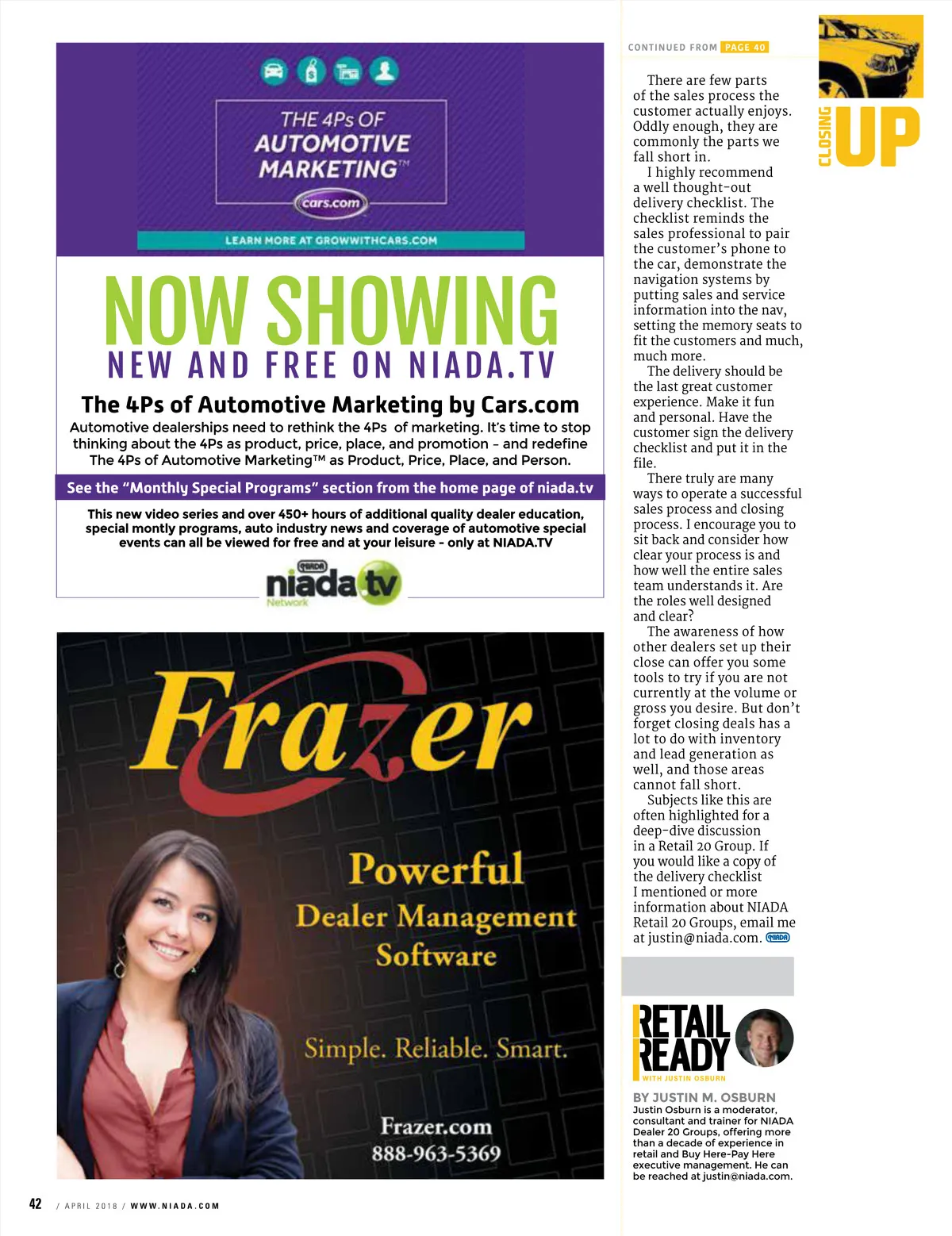 THE 4Ps OF AUTOMOTIVE MARKETING™

cars.com

LEARN MORE AT GROWWITHCARS.COM

NOW SHOWING

NEW AND FREE ON NIADA.TV

The 4Ps of Automotive Marketing by Cars.com

Automotive dealerships need to rethink the 4Ps of marketing. It's time to stop thinking about the 4Ps as product, price, place, and promotion - and redefine The 4Ps of Automotive Marketing™ as Product, Price, Place, and Person.

See the "Monthly Special Programs" section from the home page of niada.tv

This new video series and over 450+ hours of additional quality dealer education, special montly programs, auto industry news and coverage of automotive special events can all be viewed for free and at your leisure - only at NIADA.TV

NIADA niada.tv Network

Frazer

Powerful Dealer Management Software

Simple. Reliable. Smart.

Frazer.com
888-963-5369

CONTINUED FROM PAGE 40

CLOSING UP

There are few parts of the sales process the customer actually enjoys. Oddly enough, they are commonly the parts we fall short in.

I highly recommend a well thought-out delivery checklist. The checklist reminds the sales professional to pair the customer's phone to the car, demonstrate the navigation systems by putting sales and service information into the nav, setting the memory seats to fit the customers and much, much more.

The delivery should be the last great customer experience. Make it fun and personal. Have the customer sign the delivery checklist and put it in the file.

There truly are many ways to operate a successful sales process and closing process. I encourage you to sit back and consider how clear your process is and how well the entire sales team understands it. Are the roles well designed and clear?

The awareness of how other dealers set up their close can offer you some tools to try if you are not currently at the volume or gross you desire. But don't forget closing deals has a lot to do with inventory and lead generation as well, and those areas cannot fall short.

Subjects like this are often highlighted for a deep-dive discussion in a Retail 20 Group. If you would like a copy of the delivery checklist I mentioned or more information about NIADA Retail 20 Groups, email me at justin@niada.com. NIADA

RETAIL READY WITH JUSTIN OSBURN

BY JUSTIN M. OSBURN
Justin Osburn is a moderator, consultant and trainer for NIADA Dealer 20 Groups, offering more than a decade of experience in retail and Buy Here-Pay Here executive management. He can be reached at justin@niada.com.

42 / APRIL 2018 / WWW.NIADA.COM